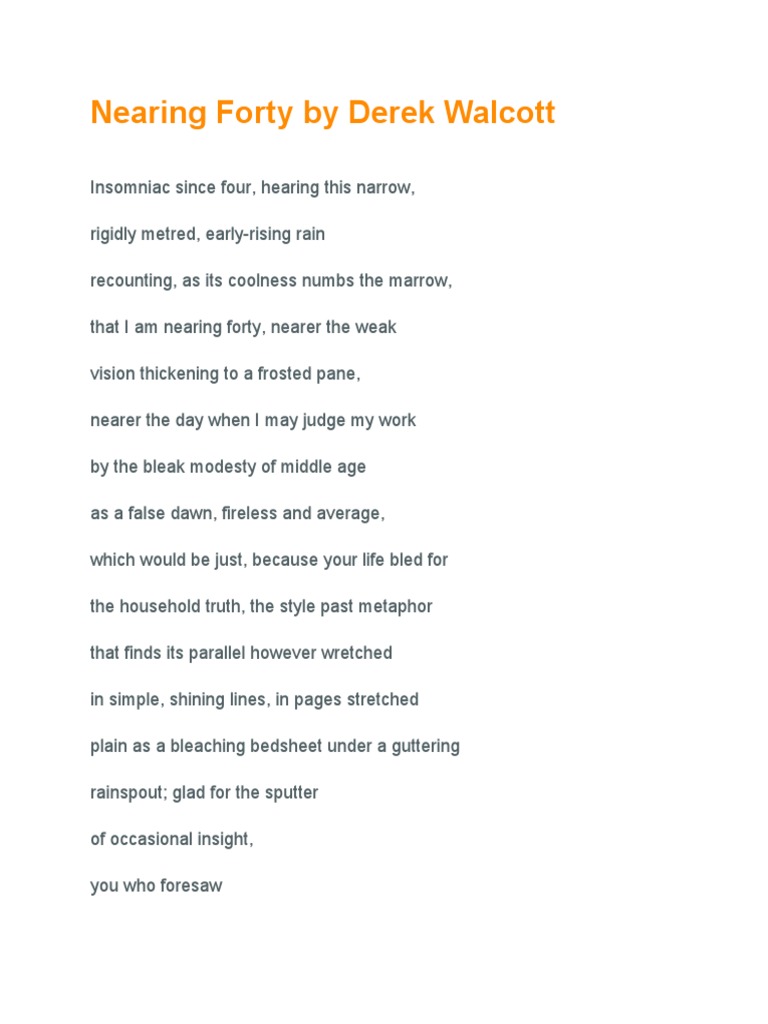 Nearing Forty by Derek Walcott

Insomniac since four, hearing this narrow,

rigidly metred, early-rising rain

recounting, as its coolness numbs the marrow,

that I am nearing forty, nearer the weak

vision thickening to a frosted pane,

nearer the day when I may judge my work

by the bleak modesty of middle age

as a false dawn, fireless and average,

which would be just, because your life bled for

the household truth, the style past metaphor

that finds its parallel however wretched

in simple, shining lines, in pages stretched

plain as a bleaching bedsheet under a guttering

rainspout; glad for the sputter

of occasional insight,

you who foresaw